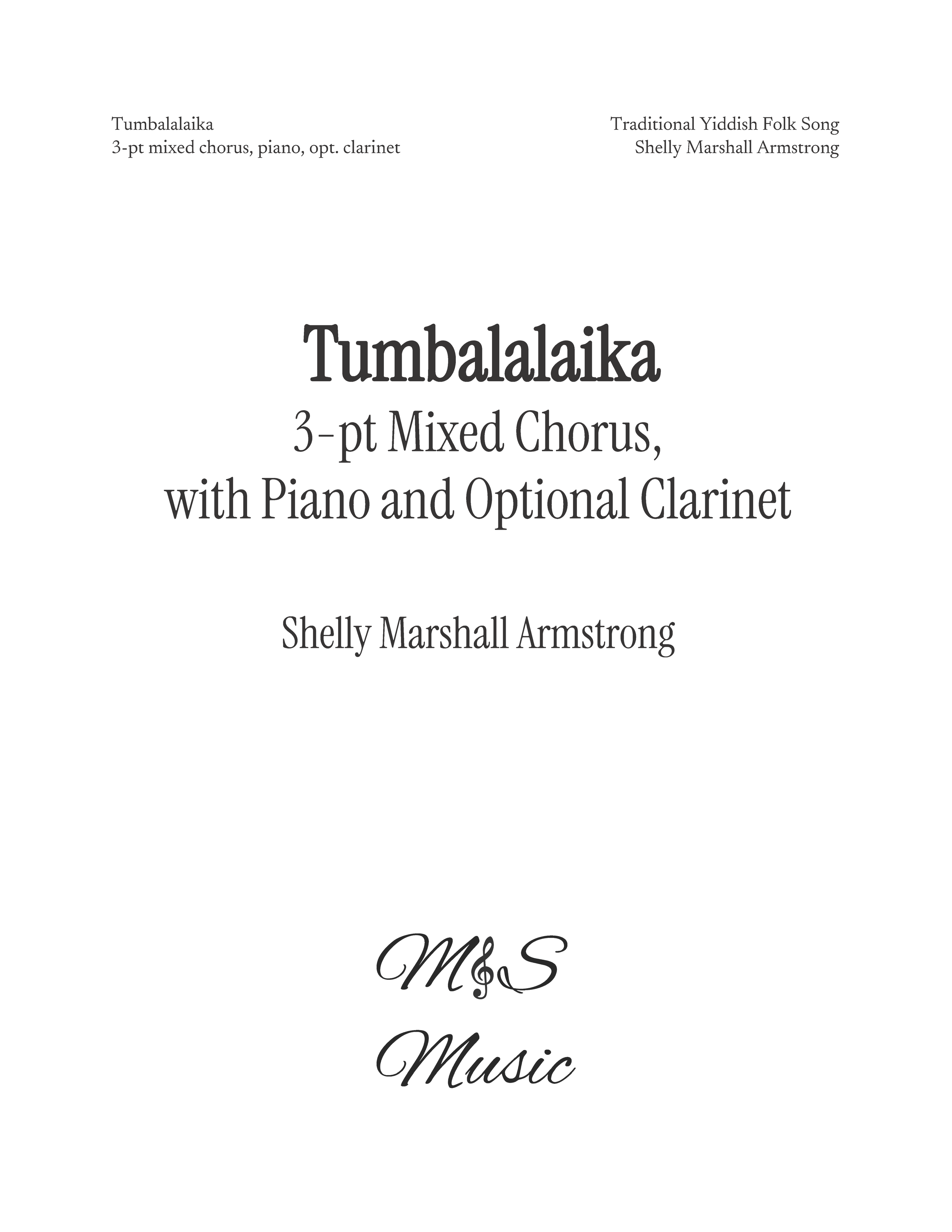 Tumbalalaika
3-pt mixed chorus, piano, opt. clarinet

Traditional Yiddish Folk Song
Shelly Marshall Armstrong

Tumbalalaika

3-pt Mixed Chorus, with Piano and Optional Clarinet

Shelly Marshall Armstrong

M&S
Music